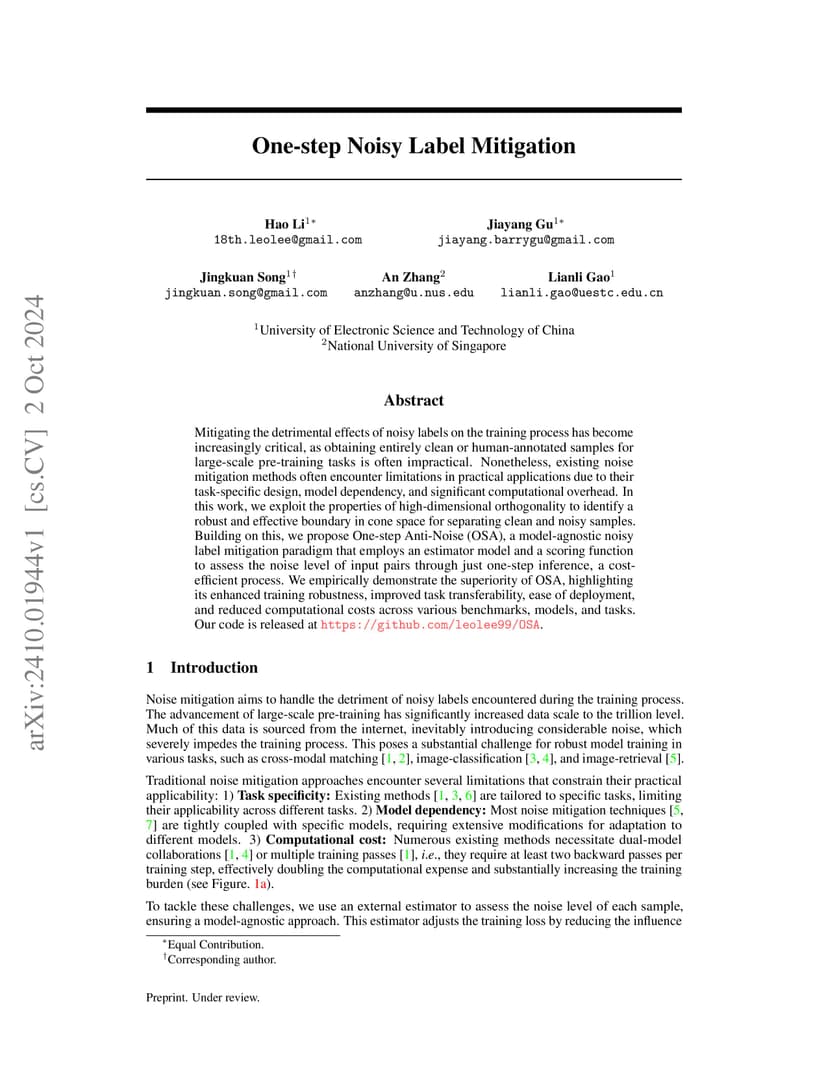 arXiv:2410.01944v1 [cs.CV] 2 Oct 2024

One-step Noisy Label Mitigation

Hao Li$^{1*}$
18th.leolee@gmail.com

Jiayang Gu$^{1*}$
jiayang.barrygu@gmail.com

Jingkuan Song$^{1\dagger}$
jingkuan.song@gmail.com

An Zhang$^{2}$
anzhang@u.nus.edu

Lianli Gao$^{1}$
lianli.gao@uestc.edu.cn

$^{1}$University of Electronic Science and Technology of China
$^{2}$National University of Singapore

Abstract

Mitigating the detrimental effects of noisy labels on the training process has become increasingly critical, as obtaining entirely clean or human-annotated samples for large-scale pre-training tasks is often impractical. Nonetheless, existing noise mitigation methods often encounter limitations in practical applications due to their task-specific design, model dependency, and significant computational overhead. In this work, we exploit the properties of high-dimensional orthogonality to identify a robust and effective boundary in cone space for separating clean and noisy samples. Building on this, we propose One-step Anti-Noise (OSA), a model-agnostic noisy label mitigation paradigm that employs an estimator model and a scoring function to assess the noise level of input pairs through just one-step inference, a cost-efficient process. We empirically demonstrate the superiority of OSA, highlighting its enhanced training robustness, improved task transferability, ease of deployment, and reduced computational costs across various benchmarks, models, and tasks. Our code is released at https://github.com/leolee99/OSA.

1 Introduction

Noise mitigation aims to handle the detriment of noisy labels encountered during the training process. The advancement of large-scale pre-training has significantly increased data scale to the trillion level. Much of this data is sourced from the internet, inevitably introducing considerable noise, which severely impedes the training process. This poses a substantial challenge for robust model training in various tasks, such as cross-modal matching [1, 2], image-classification [3, 4], and image-retrieval [5].

Traditional noise mitigation approaches encounter several limitations that constrain their practical applicability: 1) Task specificity: Existing methods [1, 3, 6] are tailored to specific tasks, limiting their applicability across different tasks. 2) Model dependency: Most noise mitigation techniques [5, 7] are tightly coupled with specific models, requiring extensive modifications for adaptation to different models. 3) Computational cost: Numerous existing methods necessitate dual-model collaborations [1, 4] or multiple training passes [1], i.e., they require at least two backward passes per training step, effectively doubling the computational expense and substantially increasing the training burden (see Figure. 1a).

To tackle these challenges, we use an external estimator to assess the noise level of each sample, ensuring a model-agnostic approach. This estimator adjusts the training loss by reducing the influence

$^{*}$Equal Contribution.
$^{\dagger}$Corresponding author.

Preprint. Under review.